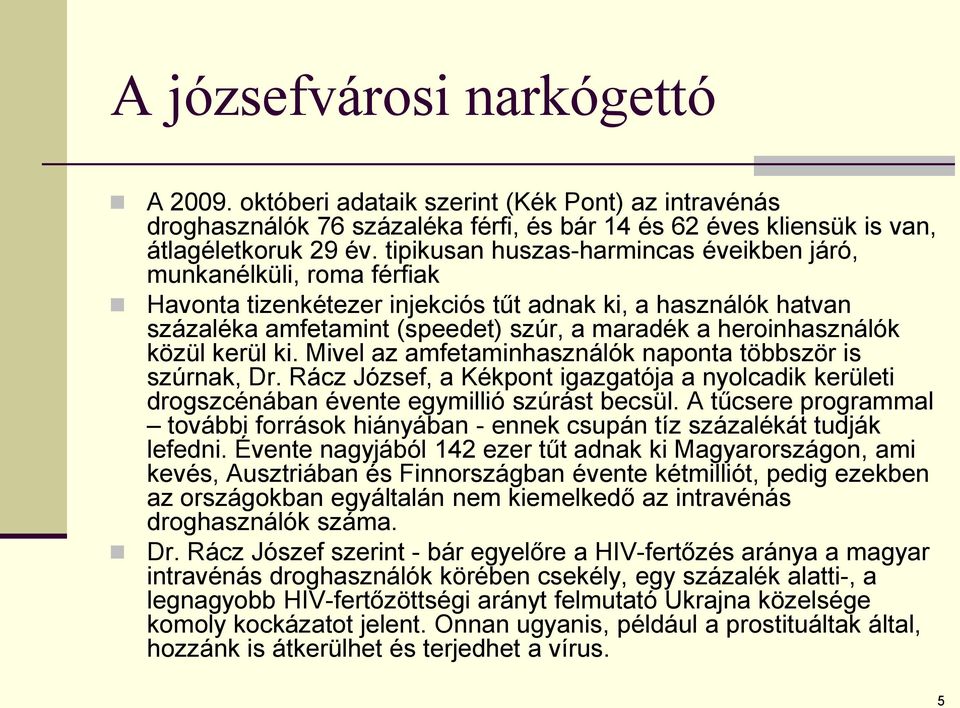 A józsefvárosi narkógettó

A 2009. októberi adataik szerint (Kék Pont) az intravénás droghasználók 76 százaléka férfi, és bár 14 és 62 éves kliensük is van, átlagéletkoruk 29 év. tipikusan huszas-harmincas éveikben járó, munkanélküli, roma férfiak

Havonta tizenkétezer injekciós tűt adnak ki, a használók hatvan százaléka amfetamint (speedet) szúr, a maradék a heroinhasználók közül kerül ki. Mivel az amfetaminhasználók naponta többször is szúrnak, Dr. Rácz József, a Kékpont igazgatója a nyolcadik kerületi drogszcénában évente egymillió szúrást becsül. A tűcsere programmal – további források hiányában - ennek csupán tíz százalékát tudják lefedni. Évente nagyjából 142 ezer tűt adnak ki Magyarországon, ami kevés, Ausztriában és Finnországban évente kétmilliót, pedig ezekben az országokban egyáltalán nem kiemelkedő az intravénás droghasználók száma.

Dr. Rácz József szerint - bár egyelőre a HIV-fertőzés aránya a magyar intravénás droghasználók körében csekély, egy százalék alatti-, a legnagyobb HIV-fertőzöttségi arányt felmutató Ukrajna közelsége komoly kockázatot jelent. Onnan ugyanis, például a prostituáltak által, hozzánk is átkerülhet és terjedhet a vírus.

5